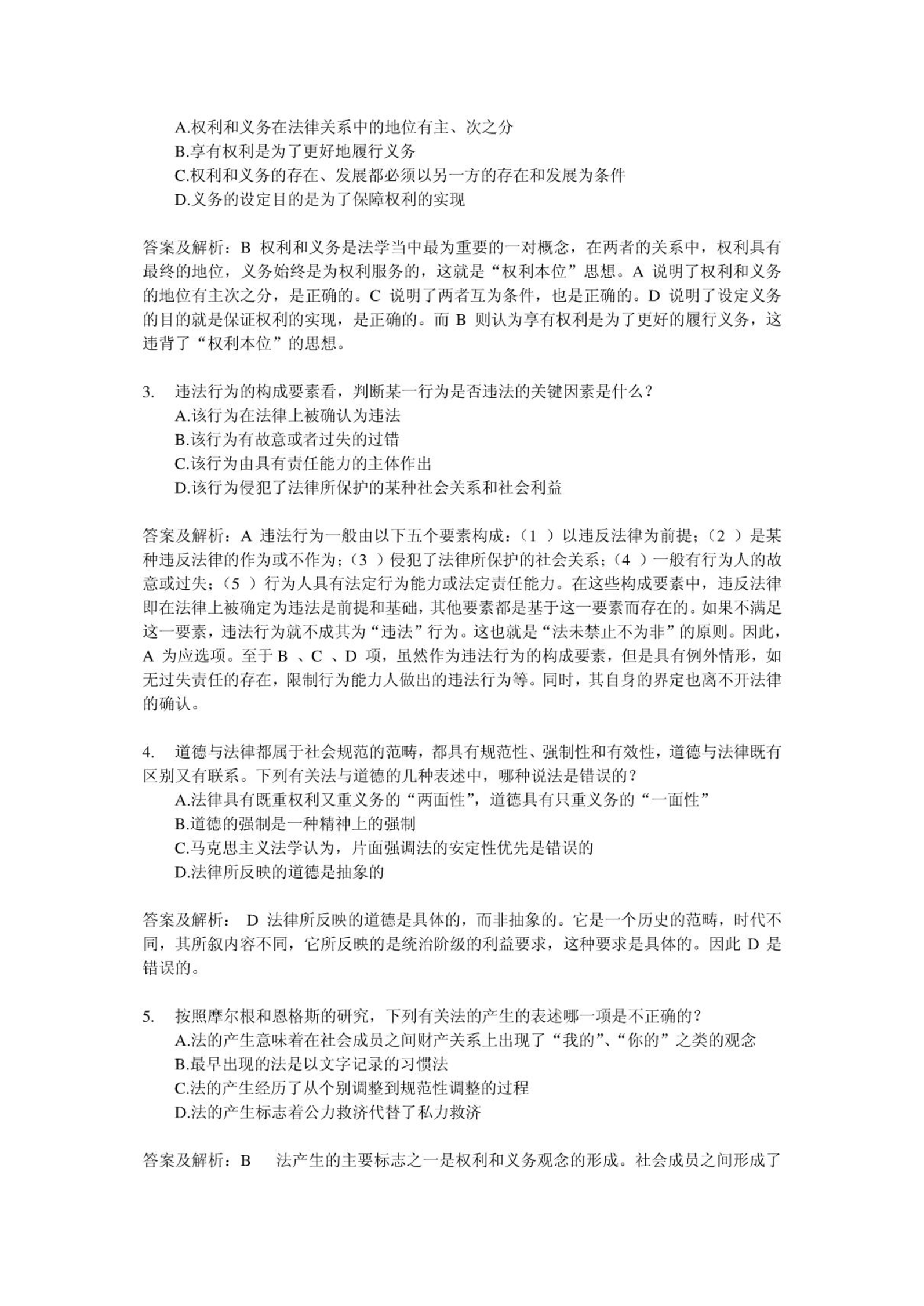 A.权利和义务在法律关系中的地位有主、次之分
B.享有权利是为了更好地履行义务
C.权利和义务的存在、发展都必须以另一方的存在和发展为条件
D.义务的设定目的是为了保障权利的实现

答案及解析：B 权利和义务是法学当中最为重要的一对概念，在两者的关系中，权利具有最终的地位，义务始终是为权利服务的，这就是“权利本位”思想。A 说明了权利和义务的地位有主次之分，是正确的。C 说明了两者互为条件，也是正确的。D 说明了设定义务的目的就是保证权利的实现，是正确的。而 B 则认为享有权利是为了更好的履行义务，这违背了“权利本位”的思想。

3. 违法行为的构成要素看，判断某一行为是否违法的关键因素是什么？
A.该行为在法律上被确认为违法
B.该行为有故意或者过失的过错
C.该行为由具有责任能力的主体作出
D.该行为侵犯了法律所保护的某种社会关系和社会利益

答案及解析：A 违法行为一般由以下五个要素构成：（1 ）以违反法律为前提；（2 ）是某种违反法律的作为或不作为；（3 ）侵犯了法律所保护的社会关系；（4 ）一般有行为人的故意或过失；（5 ）行为人具有法定行为能力或法定责任能力。在这些构成要素中，违反法律即在法律上被确定为违法是前提和基础，其他要素都是基于这一要素而存在的。如果不满足这一要素，违法行为就不成其为“违法”行为。这也就是“法未禁止不为非”的原则。因此，A 为应选项。至于 B 、C 、D 项，虽然作为违法行为的构成要素，但是具有例外情形，如无过失责任的存在，限制行为能力人做出的违法行为等。同时，其自身的界定也离不开法律的确认。

4. 道德与法律都属于社会规范的范畴，都具有规范性、强制性和有效性，道德与法律既有区别又有联系。下列有关法与道德的几种表述中，哪种说法是错误的？
A.法律具有既重权利又重义务的“两面性”，道德具有只重义务的“一面性”
B.道德的强制是一种精神上的强制
C.马克思主义法学认为，片面强调法的安定性优先是错误的
D.法律所反映的道德是抽象的

答案及解析： D 法律所反映的道德是具体的，而非抽象的。它是一个历史的范畴，时代不同，其所叙内容不同，它所反映的是统治阶级的利益要求，这种要求是具体的。因此 D 是错误的。

5. 按照摩尔根和恩格斯的研究，下列有关法的产生的表述哪一项是不正确的？
A.法的产生意味着在社会成员之间财产关系上出现了“我的”、“你的”之类的观念
B.最早出现的法是以文字记录的习惯法
C.法的产生经历了从个别调整到规范性调整的过程
D.法的产生标志着公力救济代替了私力救济

答案及解析：B 法产生的主要标志之一是权利和义务观念的形成。社会成员之间形成了